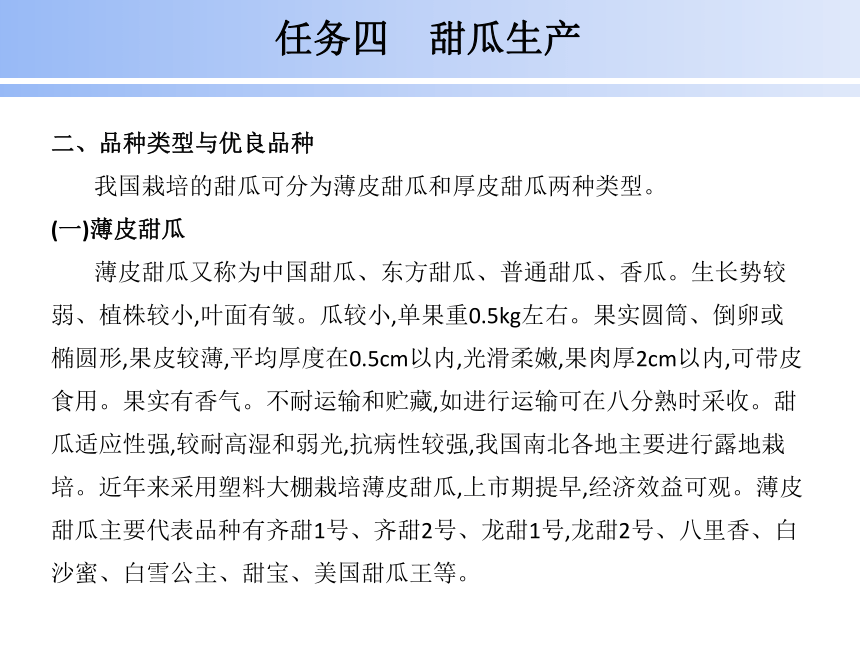 任务四　甜瓜生产

二、品种类型与优良品种

我国栽培的甜瓜可分为薄皮甜瓜和厚皮甜瓜两种类型。

(一)薄皮甜瓜

薄皮甜瓜又称为中国甜瓜、东方甜瓜、普通甜瓜、香瓜。生长势较弱、植株较小,叶面有皱。瓜较小,单果重0.5kg左右。果实圆筒、倒卵或椭圆形,果皮较薄,平均厚度在0.5cm以内,光滑柔嫩,果肉厚2cm以内,可带皮食用。果实有香气。不耐运输和贮藏,如进行运输可在八分熟时采收。甜瓜适应性强,较耐高湿和弱光,抗病性较强,我国南北各地主要进行露地栽培。近年来采用塑料大棚栽培薄皮甜瓜,上市期提早,经济效益可观。薄皮甜瓜主要代表品种有齐甜1号、齐甜2号、龙甜1号,龙甜2号、八里香、白沙蜜、白雪公主、甜宝、美国甜瓜王等。